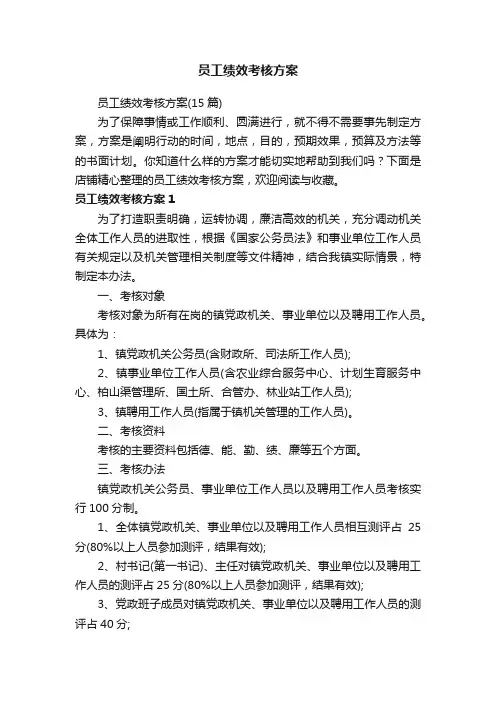 员工绩效考核方案

员工绩效考核方案(15 篇)

为了保障事情或工作顺利、圆满进行，就不得不需要事先制定方案，方案是阐明行动的时间，地点，目的，预期效果，预算及方法等的书面计划。你知道什么样的方案才能切实地帮助到我们吗？下面是店铺精心整理的员工绩效考核方案，欢迎阅读与收藏。

员工绩效考核方案 1

为了打造职责明确，运转协调，廉洁高效的机关，充分调动机关全体工作人员的进取性，根据《国家公务员法》和事业单位工作人员有关规定以及机关管理相关制度等文件精神，结合我镇实际情景，特制定本办法。

一、考核对象

考核对象为所有在岗的镇党政机关、事业单位以及聘用工作人员。具体为：

1、镇党政机关公务员(含财政所、司法所工作人员);

2、镇事业单位工作人员(含农业综合服务中心、计划生育服务中心、柏山渠管理所、国土所、合管办、林业站工作人员);

3、镇聘用工作人员(指属于镇机关管理的工作人员)。

二、考核资料

考核的主要资料包括德、能、勤、绩、廉等五个方面。

三、考核办法

镇党政机关公务员、事业单位工作人员以及聘用工作人员考核实行 100 分制。

1、全体镇党政机关、事业单位以及聘用工作人员相互测评占 25 分(80%以上人员参加测评，结果有效);

2、村书记(第一书记)、主任对镇党政机关、事业单位以及聘用工作人员的测评占 25 分(80%以上人员参加测评，结果有效);

3、党政班子成员对镇党政机关、事业单位以及聘用工作人员的测评占 40 分;